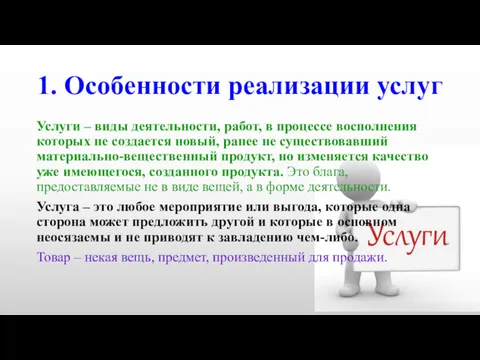 1. Особенности реализации услуг

Услуги – виды деятельности, работ, в процессе восполнения которых не создается новый, ранее не существовавший материально-вещественный продукт, но изменяется качество уже имеющегося, созданного продукта. Это блага, предоставляемые не в виде вещей, а в форме деятельности.

Услуга – это любое мероприятие или выгода, которые одна сторона может предложить другой и которые в основном неосязаемы и не приводят к завладению чем-либо.

Товар – некая вещь, предмет, произведенный для продажи.

Услуги